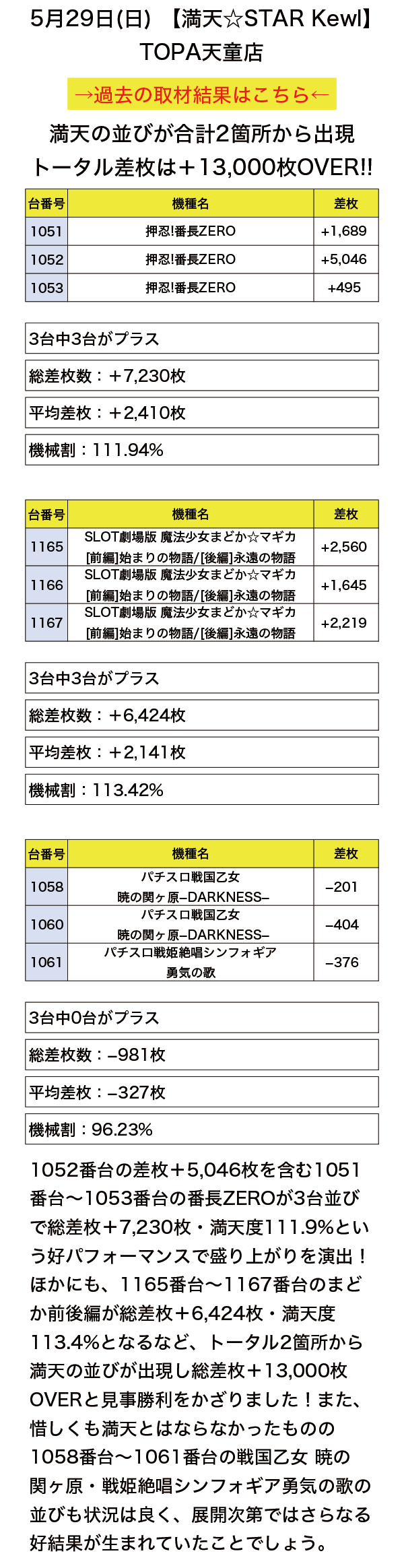 5月29日(日) 【満天☆STAR Kewl】
TOPA天童店

→過去の取材結果はこちら←

満天の並びが合計2箇所から出現
トータル差枚は＋13,000枚OVER!!

| 台番号 | 機種名 | 差枚 |
|---|---|---|
| 1051 | 押忍!番長ZERO | +1,689 |
| 1052 | 押忍!番長ZERO | +5,046 |
| 1053 | 押忍!番長ZERO | +495 |

3台中3台がプラス

総差枚数：＋7,230枚

平均差枚：＋2,410枚

機械割：111.94%

| 台番号 | 機種名 | 差枚 |
|---|---|---|
| 1165 | SLOT劇場版 魔法少女まどか☆マギカ [前編]始まりの物語/[後編]永遠の物語 | +2,560 |
| 1166 | SLOT劇場版 魔法少女まどか☆マギカ [前編]始まりの物語/[後編]永遠の物語 | +1,645 |
| 1167 | SLOT劇場版 魔法少女まどか☆マギカ [前編]始まりの物語/[後編]永遠の物語 | +2,219 |

3台中3台がプラス

総差枚数：＋6,424枚

平均差枚：＋2,141枚

機械割：113.42%

| 台番号 | 機種名 | 差枚 |
|---|---|---|
| 1058 | パチスロ戦国乙女 暁の関ヶ原–DARKNESS– | –201 |
| 1060 | パチスロ戦国乙女 暁の関ヶ原–DARKNESS– | –404 |
| 1061 | パチスロ戦姫絶唱シンフォギア 勇気の歌 | –376 |

3台中0台がプラス

総差枚数：–981枚

平均差枚：–327枚

機械割：96.23%

1052番台の差枚＋5,046枚を含む1051番台〜1053番台の番長ZEROが3台並びで総差枚＋7,230枚・満天度111.9%という好パフォーマンスで盛り上がりを演出！ほかにも、1165番台〜1167番台のまどか前後編が総差枚＋6,424枚・満天度113.4%となるなど、トータル2箇所から満天の並びが出現し総差枚＋13,000枚OVERと見事勝利をかざりました！また、惜しくも満天とはならなかったものの1058番台〜1061番台の戦国乙女 暁の関ヶ原・戦姫絶唱シンフォギア勇気の歌の並びも状況は良く、展開次第ではさらなる好結果が生まれていたことでしょう。